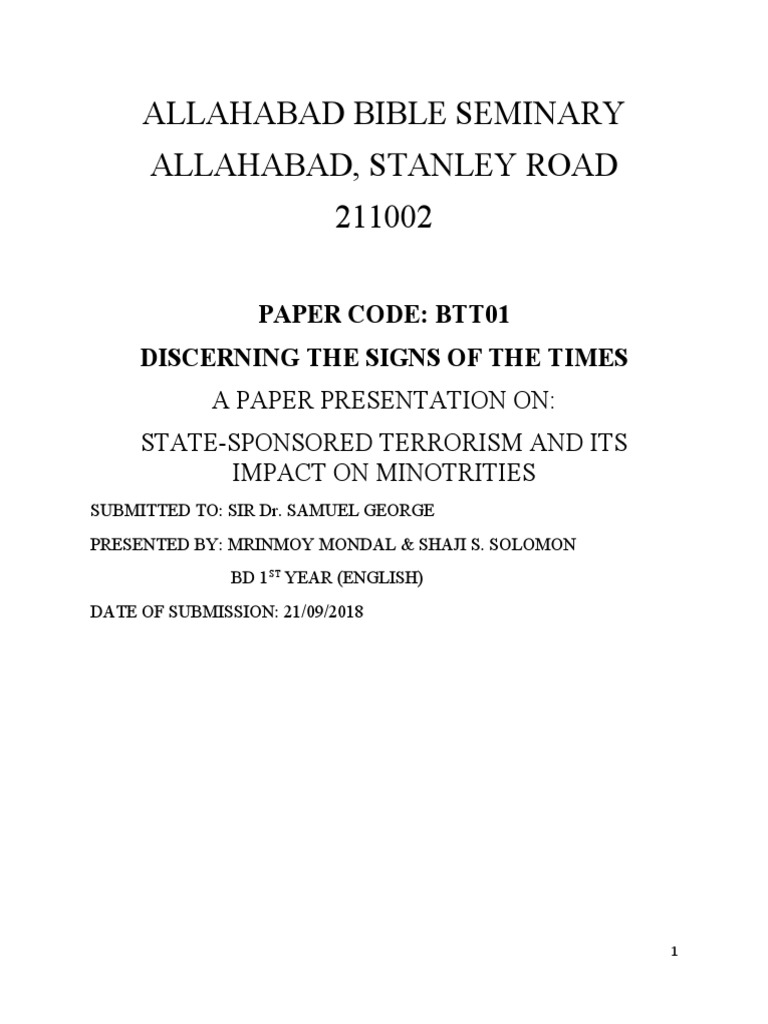 ALLAHABAD BIBLE SEMINARY
ALLAHABAD, STANLEY ROAD
211002

PAPER CODE: BTT01

DISCERNING THE SIGNS OF THE TIMES

A PAPER PRESENTATION ON:

STATE-SPONSORED TERRORISM AND ITS IMPACT ON MINOTRITIES

SUBMITTED TO: SIR Dr. SAMUEL GEORGE

PRESENTED BY: MRINMOY MONDAL & SHAJI S. SOLOMON

BD 1$^{ST}$ YEAR (ENGLISH)

DATE OF SUBMISSION: 21/09/2018

1